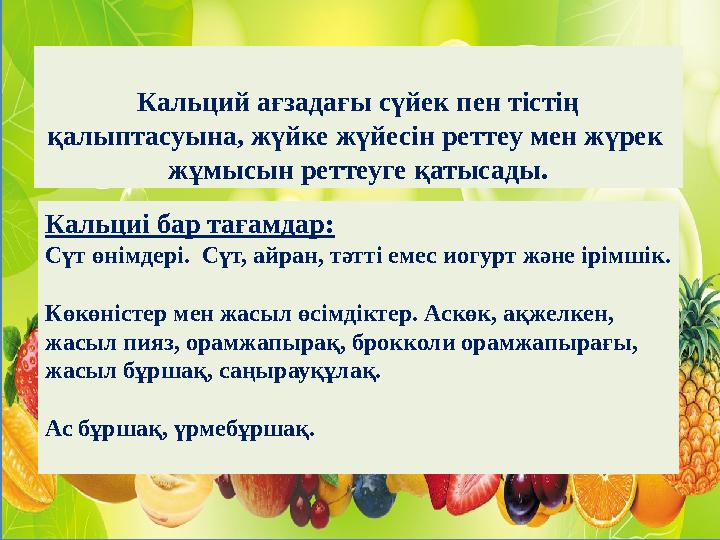 Кальций ағзадағы сүйек пен тістің қалыптасуына, жүйке жүйесін реттеу мен жүрек жұмысын реттеуге қатысады.

Кальциі бар тағамдар:
Сүт өнімдері. Сүт, айран, тәтті емес иогурт және ірімшік.

Көкөністер мен жасыл өсімдіктер. Аскөк, ақжелкен, жасыл пияз, орамжапырақ, брокколи орамжапырағы, жасыл бұршақ, саңырауқұлақ.

Ас бұршақ, үрмебұршақ.